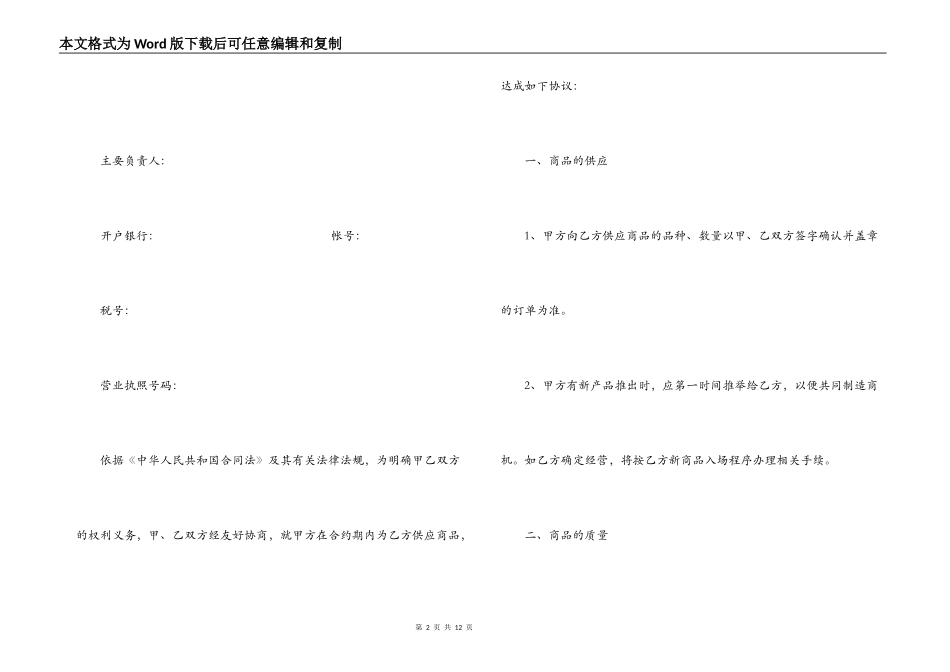 本文格式为Word版下载后可任意编辑和复制

主要负责人:

开户银行: 帐号:

税号:

营业执照号码:

依据《中华人民共和国合同法》及其有关法律法规，为明确甲乙双方的权利义务，甲、乙双方经友好协商，就甲方在合约期内为乙方供应商品，达成如下协议:

一、商品的供应

1、甲方向乙方供应商品的品种、数量以甲、乙双方签字确认并盖章的订单为准。

2、甲方有新产品推出时，应第一时间推举给乙方，以便共同制造商机。如乙方确定经营，将按乙方新商品入场程序办理相关手续。

二、商品的质量

第2页 共12页